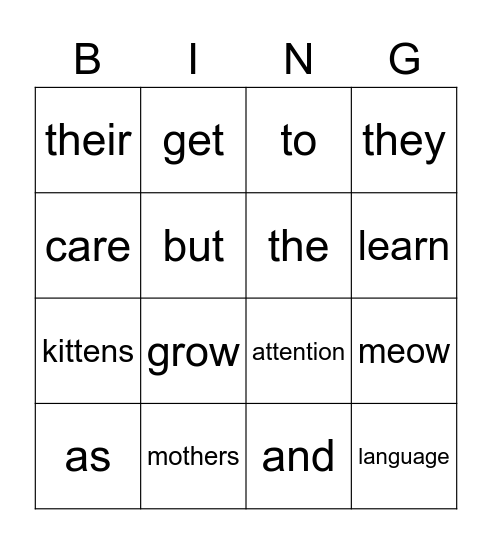 | B | I | N | G |
|---|---|---|---|
| their | get | to | they |
| care | but | the | learn |
| kittens | grow | attention | meow |
| as | mothers | and | language |